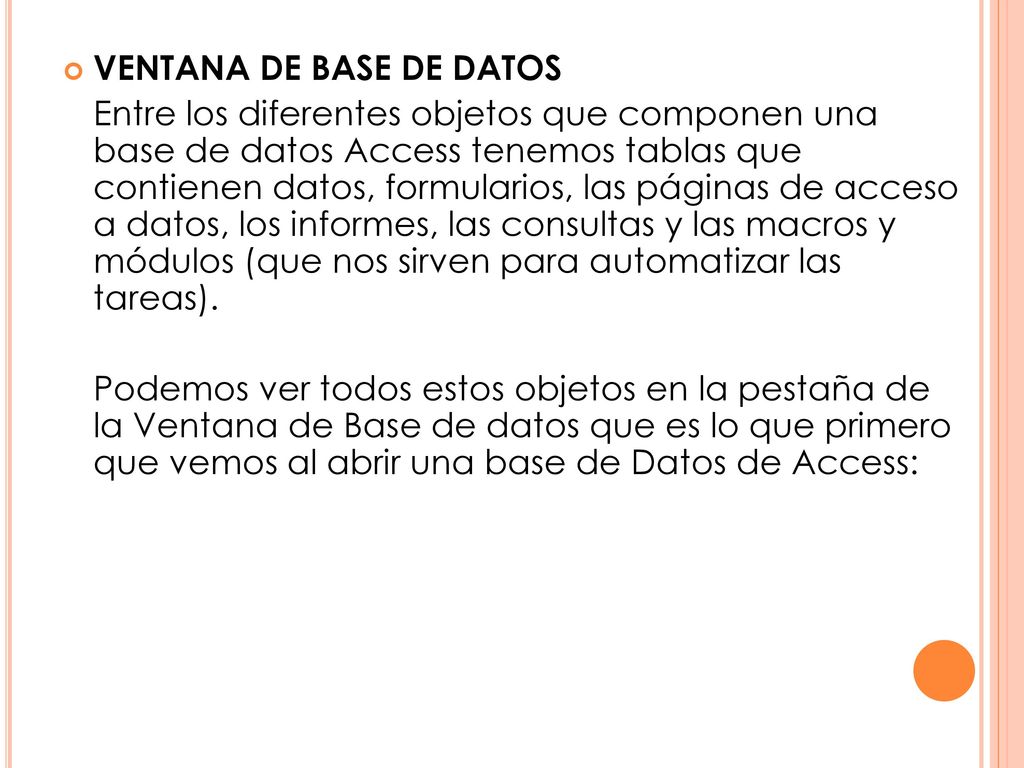 VENTANA DE BASE DE DATOS

Entre los diferentes objetos que componen una base de datos Access tenemos tablas que contienen datos, formularios, las páginas de acceso a datos, los informes, las consultas y las macros y módulos (que nos sirven para automatizar las tareas).

Podemos ver todos estos objetos en la pestaña de la Ventana de Base de datos que es lo que primero que vemos al abrir una base de Datos de Access: